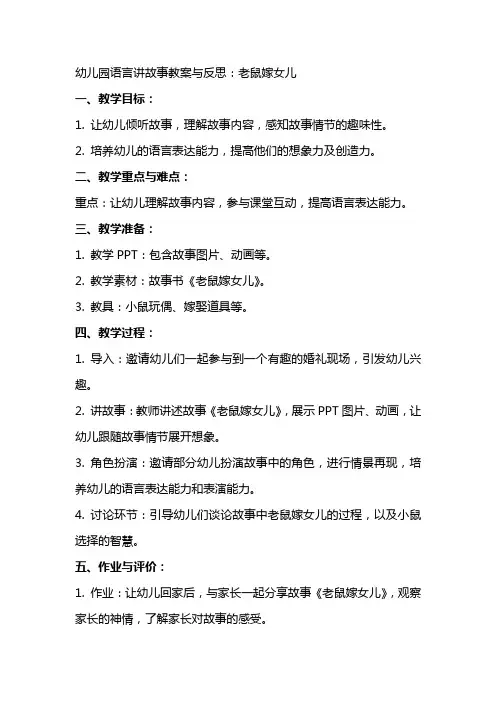 幼儿园语言讲故事教案与反思：老鼠嫁女儿

一、教学目标：

1. 让幼儿倾听故事，理解故事内容，感知故事情节的趣味性。

2. 培养幼儿的语言表达能力，提高他们的想象力及创造力。

二、教学重点与难点：

重点：让幼儿理解故事内容，参与课堂互动，提高语言表达能力。

三、教学准备：

1. 教学 PPT：包含故事图片、动画等。

2. 教学素材：故事书《老鼠嫁女儿》。

3. 教具：小鼠玩偶、嫁娶道具等。

四、教学过程：

1. 导入：邀请幼儿们一起参与到一个有趣的婚礼现场，引发幼儿兴趣。

2. 讲故事：教师讲述故事《老鼠嫁女儿》，展示 PPT 图片、动画，让幼儿跟随故事情节展开想象。

3. 角色扮演：邀请部分幼儿扮演故事中的角色，进行情景再现，培养幼儿的语言表达能力和表演能力。

4. 讨论环节：引导幼儿们谈论故事中老鼠嫁女儿的过程，以及小鼠选择的智慧。

五、作业与评价：

1. 作业：让幼儿回家后，与家长一起分享故事《老鼠嫁女儿》，观察家长的神情，了解家长对故事的感受。